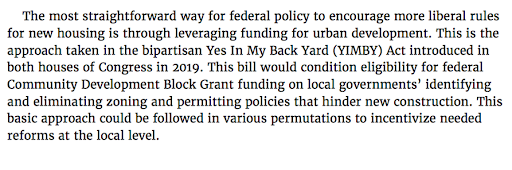 The most straightforward way for federal policy to encourage more liberal rules for new housing is through leveraging funding for urban development. This is the approach taken in the bipartisan Yes In My Back Yard (YIMBY) Act introduced in both houses of Congress in 2019. This bill would condition eligibility for federal Community Development Block Grant funding on local governments' identifying and eliminating zoning and permitting policies that hinder new construction. This basic approach could be followed in various permutations to incentivize needed reforms at the local level.